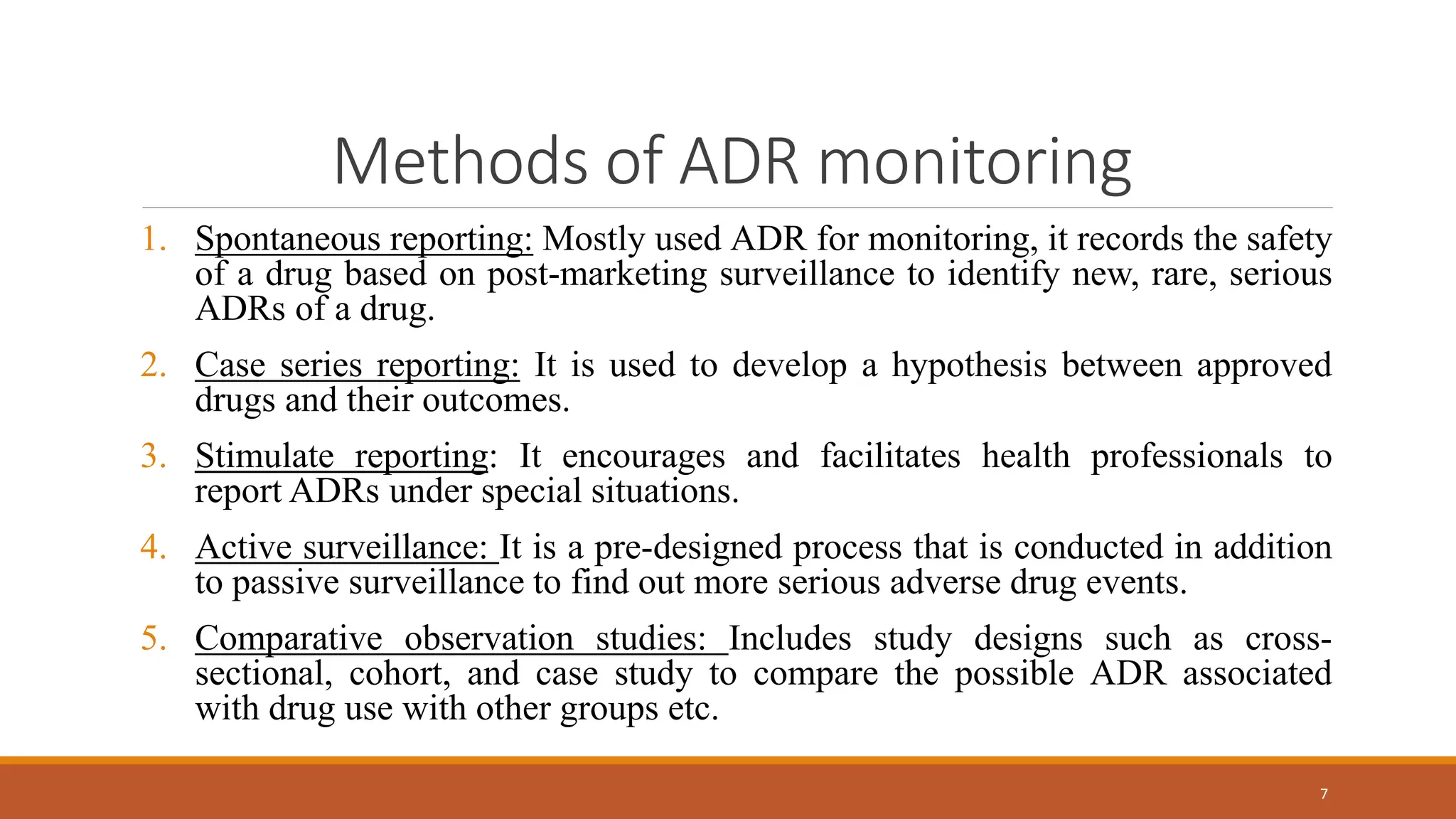 Methods of ADR monitoring

1. Spontaneous reporting: Mostly used ADR for monitoring, it records the safety of a drug based on post-marketing surveillance to identify new, rare, serious ADRs of a drug.

2. Case series reporting: It is used to develop a hypothesis between approved drugs and their outcomes.

3. Stimulate reporting: It encourages and facilitates health professionals to report ADRs under special situations.

4. Active surveillance: It is a pre-designed process that is conducted in addition to passive surveillance to find out more serious adverse drug events.

5. Comparative observation studies: Includes study designs such as cross-sectional, cohort, and case study to compare the possible ADR associated with drug use with other groups etc.

7